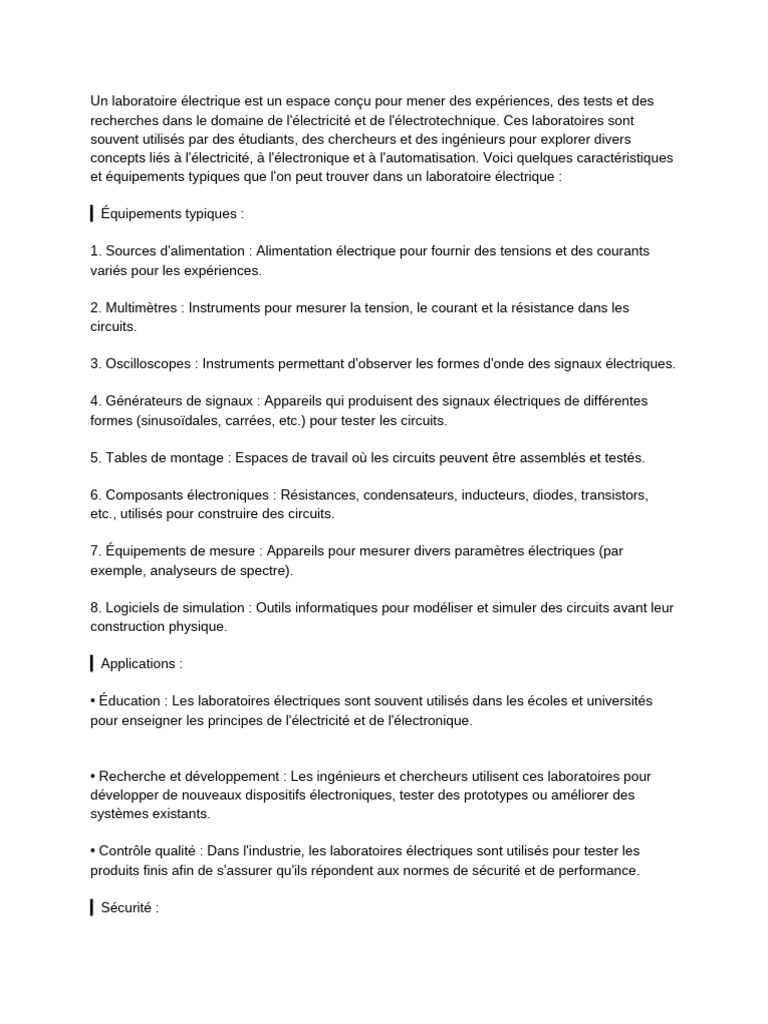 Un laboratoire électrique est un espace conçu pour mener des expériences, des tests et des recherches dans le domaine de l'électricité et de l'électrotechnique. Ces laboratoires sont souvent utilisés par des étudiants, des chercheurs et des ingénieurs pour explorer divers concepts liés à l'électricité, à l'électronique et à l'automatisation. Voici quelques caractéristiques et équipements typiques que l'on peut trouver dans un laboratoire électrique :

Équipements typiques :

1. Sources d'alimentation : Alimentation électrique pour fournir des tensions et des courants variés pour les expériences.

2. Multimètres : Instruments pour mesurer la tension, le courant et la résistance dans les circuits.

3. Oscilloscopes : Instruments permettant d'observer les formes d'onde des signaux électriques.

4. Générateurs de signaux : Appareils qui produisent des signaux électriques de différentes formes (sinusoïdales, carrées, etc.) pour tester les circuits.

5. Tables de montage : Espaces de travail où les circuits peuvent être assemblés et testés.

6. Composants électroniques : Résistances, condensateurs, inducteurs, diodes, transistors, etc., utilisés pour construire des circuits.

7. Équipements de mesure : Appareils pour mesurer divers paramètres électriques (par exemple, analyseurs de spectre).

8. Logiciels de simulation : Outils informatiques pour modéliser et simuler des circuits avant leur construction physique.

Applications :

• Éducation : Les laboratoires électriques sont souvent utilisés dans les écoles et universités pour enseigner les principes de l'électricité et de l'électronique.

• Recherche et développement : Les ingénieurs et chercheurs utilisent ces laboratoires pour développer de nouveaux dispositifs électroniques, tester des prototypes ou améliorer des systèmes existants.

• Contrôle qualité : Dans l'industrie, les laboratoires électriques sont utilisés pour tester les produits finis afin de s'assurer qu'ils répondent aux normes de sécurité et de performance.

Sécurité :